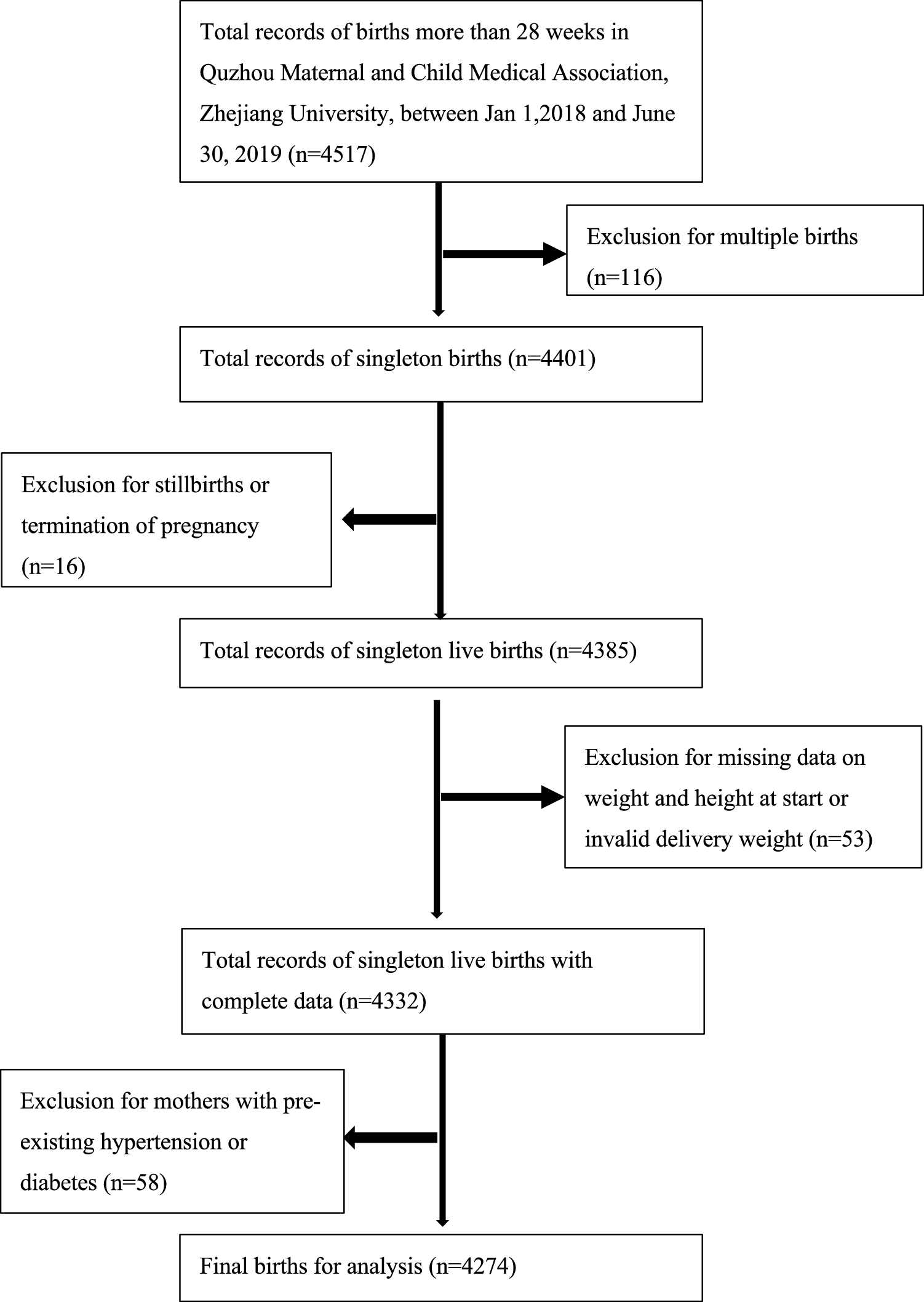 Total records of births more than 28 weeks in Quzhou Maternal and Child Medical Association, Zhejiang University, between Jan 1,2018 and June 30, 2019 (n=4517)

Exclusion for multiple births (n=116)

Total records of singleton births (n=4401)

Exclusion for stillbirths or termination of pregnancy (n=16)

Total records of singleton live births (n=4385)

Exclusion for missing data on weight and height at start or invalid delivery weight (n=53)

Total records of singleton live births with complete data (n=4332)

Exclusion for mothers with pre-existing hypertension or diabetes (n=58)

Final births for analysis (n=4274)